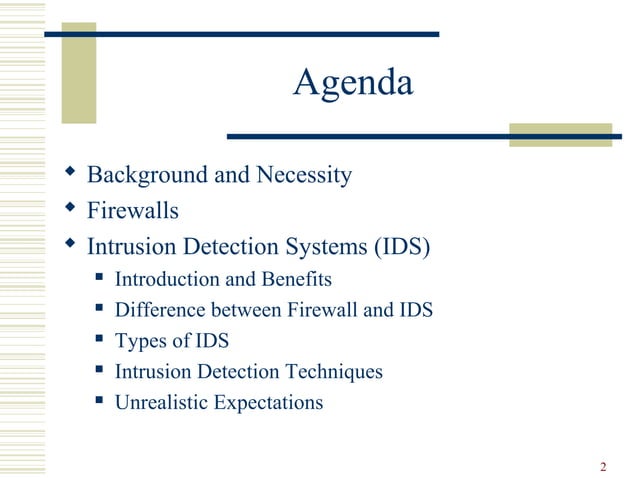 Agenda

- Background and Necessity
- Firewalls
- Intrusion Detection Systems (IDS)
  - Introduction and Benefits
  - Difference between Firewall and IDS
  - Types of IDS
  - Intrusion Detection Techniques
  - Unrealistic Expectations

2